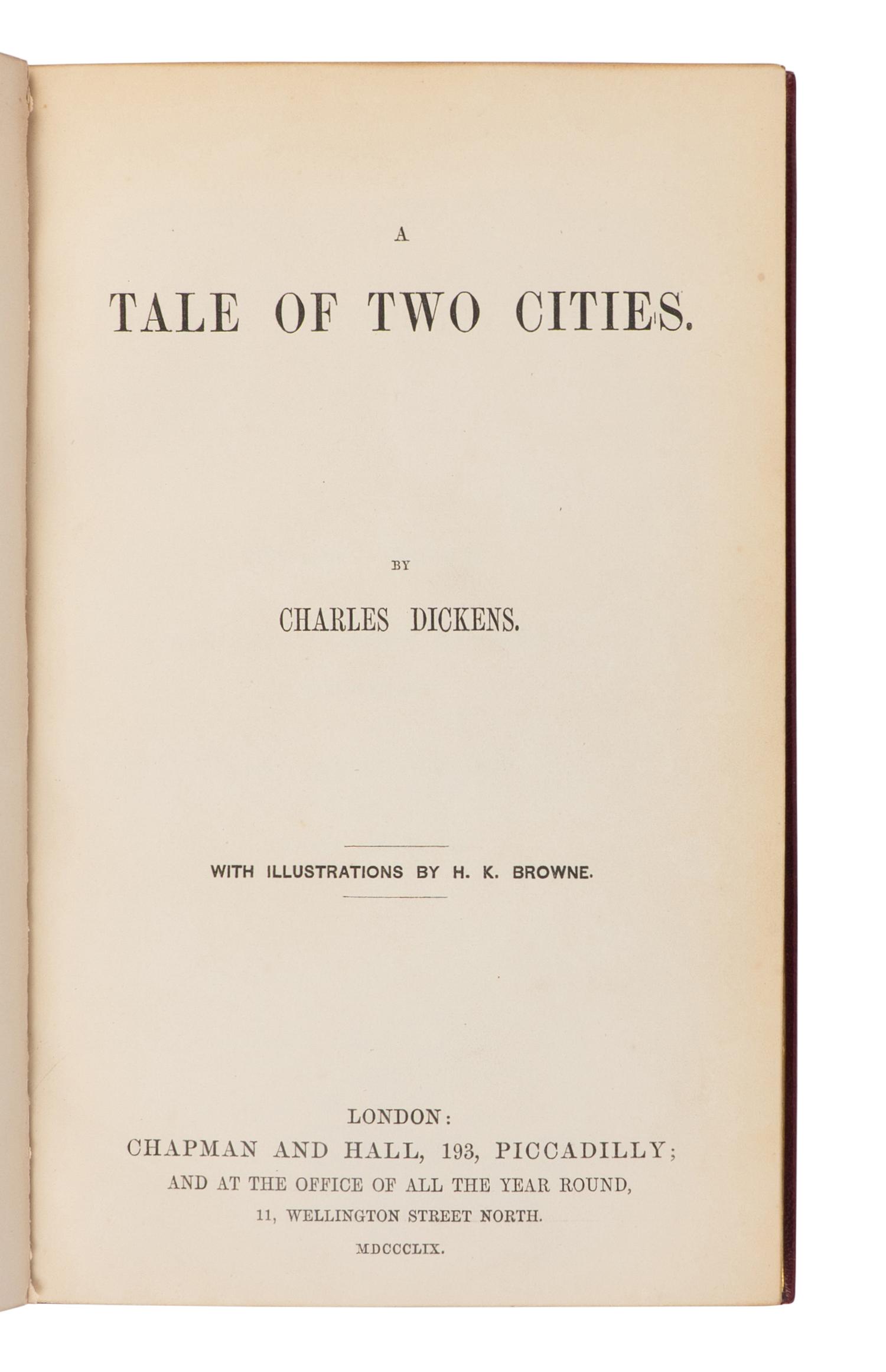 A

TALE OF TWO CITIES.

BY

CHARLES DICKENS.

WITH ILLUSTRATIONS BY H. K. BROWNE.

LONDON:
CHAPMAN AND HALL, 193, PICCADILLY;
AND AT THE OFFICE OF ALL THE YEAR ROUND,
11, WELLINGTON STREET NORTH.
MDCCCLIX.